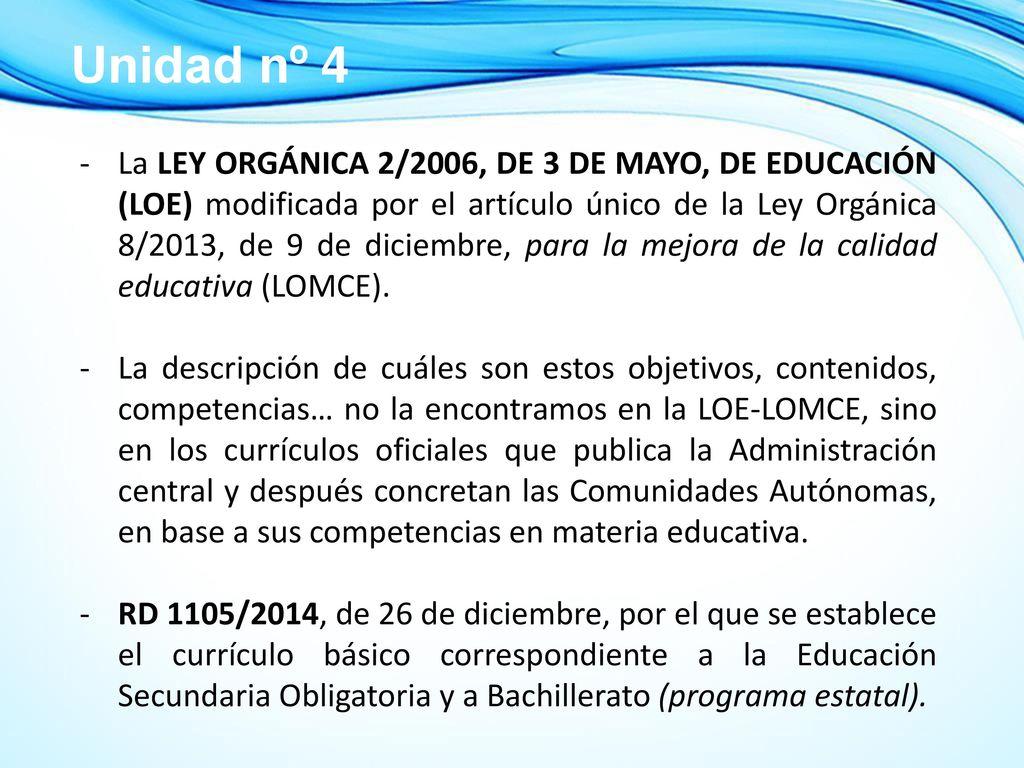 Unidad nº 4

- La LEY ORGÁNICA 2/2006, DE 3 DE MAYO, DE EDUCACIÓN (LOE) modificada por el artículo único de la Ley Orgánica 8/2013, de 9 de diciembre, para la mejora de la calidad educativa (LOMCE).

- La descripción de cuáles son estos objetivos, contenidos, competencias… no la encontramos en la LOE-LOMCE, sino en los currículos oficiales que publica la Administración central y después concretan las Comunidades Autónomas, en base a sus competencias en materia educativa.

- RD 1105/2014, de 26 de diciembre, por el que se establece el currículo básico correspondiente a la Educación Secundaria Obligatoria y a Bachillerato (programa estatal).